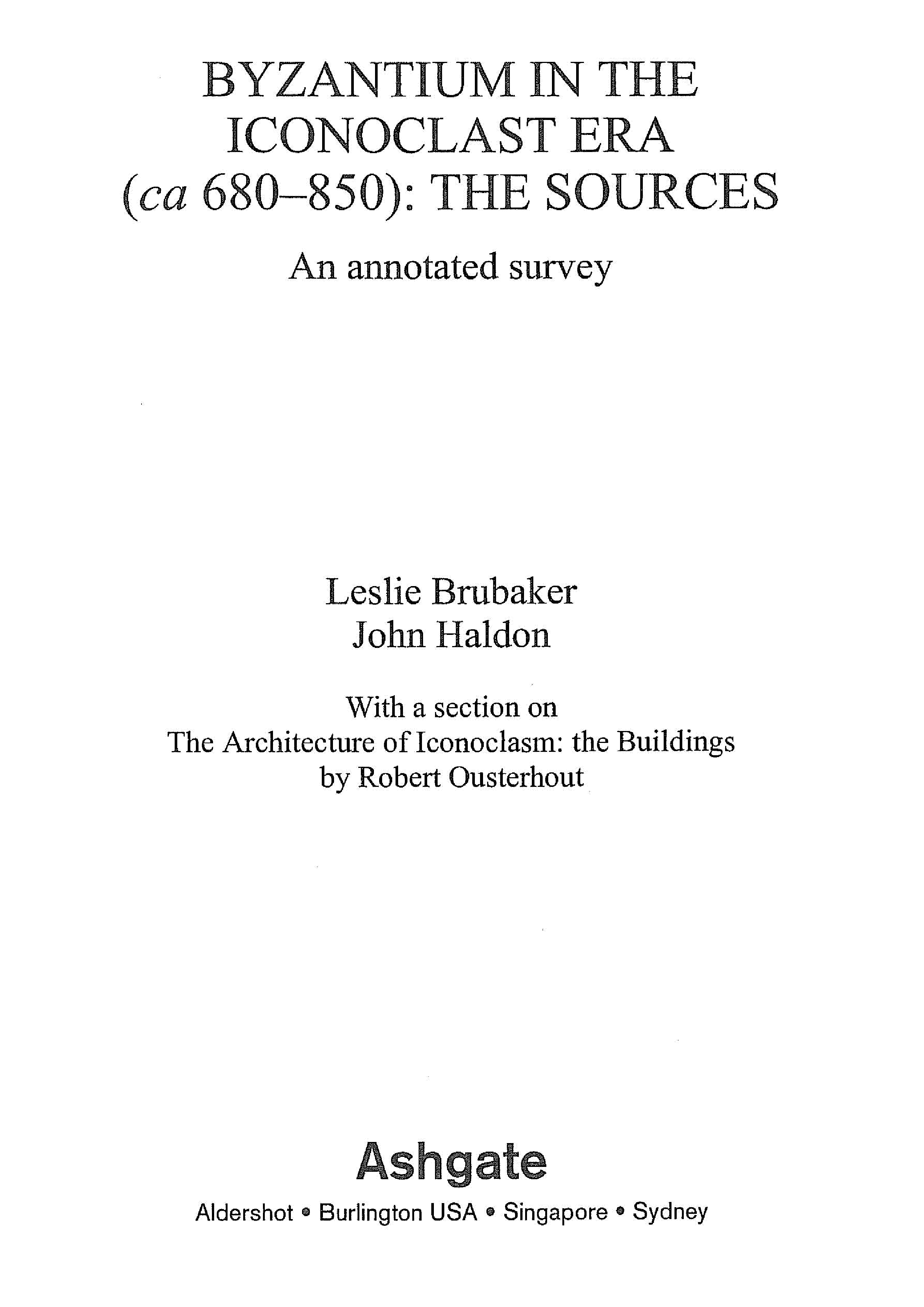 BYZANTIUM IN THE ICONOCLAST ERA (ca 680–850): THE SOURCES

An annotated survey

Leslie Brubaker
John Haldon

With a section on
The Architecture of Iconoclasm: the Buildings
by Robert Ousterhout

Ashgate

Aldershot • Burlington USA • Singapore • Sydney